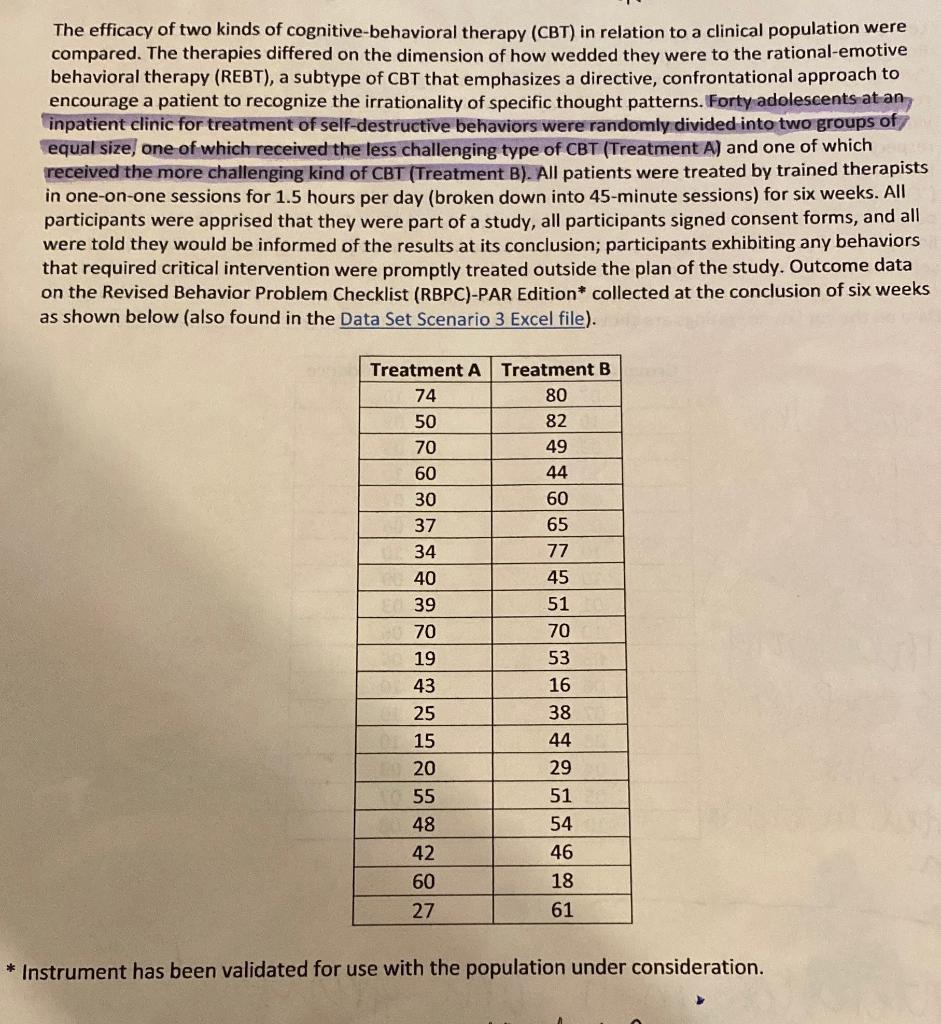 The efficacy of two kinds of cognitive-behavioral therapy (CBT) in relation to a clinical population were compared. The therapies differed on the dimension of how wedded they were to the rational-emotive behavioral therapy (REBT), a subtype of CBT that emphasizes a directive, confrontational approach to encourage a patient to recognize the irrationality of specific thought patterns. Forty adolescents at an inpatient clinic for treatment of self-destructive behaviors were randomly divided into two groups of equal size, one of which received the less challenging type of CBT (Treatment A) and one of which received the more challenging kind of CBT (Treatment B). All patients were treated by trained therapists in one-on-one sessions for 1.5 hours per day (broken down into 45-minute sessions) for six weeks. All participants were apprised that they were part of a study, all participants signed consent forms, and all were told they would be informed of the results at its conclusion; participants exhibiting any behaviors that required critical intervention were promptly treated outside the plan of the study. Outcome data on the Revised Behavior Problem Checklist (RBPC)-PAR Edition* collected at the conclusion of six weeks as shown below (also found in the Data Set Scenario 3 Excel file).

| Treatment A | Treatment B |
|---|---|
| 74 | 80 |
| 50 | 82 |
| 70 | 49 |
| 60 | 44 |
| 30 | 60 |
| 37 | 65 |
| 34 | 77 |
| 40 | 45 |
| 39 | 51 |
| 70 | 70 |
| 19 | 53 |
| 43 | 16 |
| 25 | 38 |
| 15 | 44 |
| 20 | 29 |
| 55 | 51 |
| 48 | 54 |
| 42 | 46 |
| 60 | 18 |
| 27 | 61 |

* Instrument has been validated for use with the population under consideration.